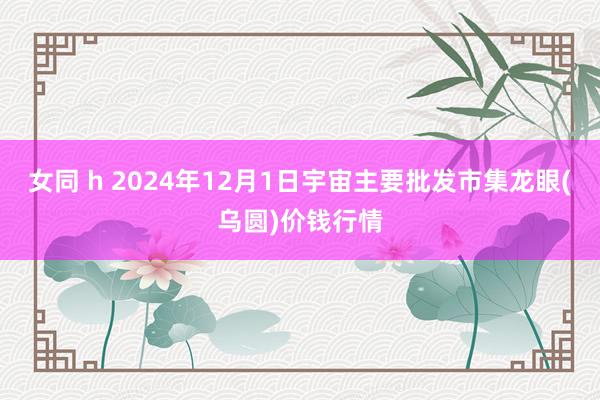 女同 h 2024年12月1日宇宙主要批发市集龙眼(乌圆)价钱行情